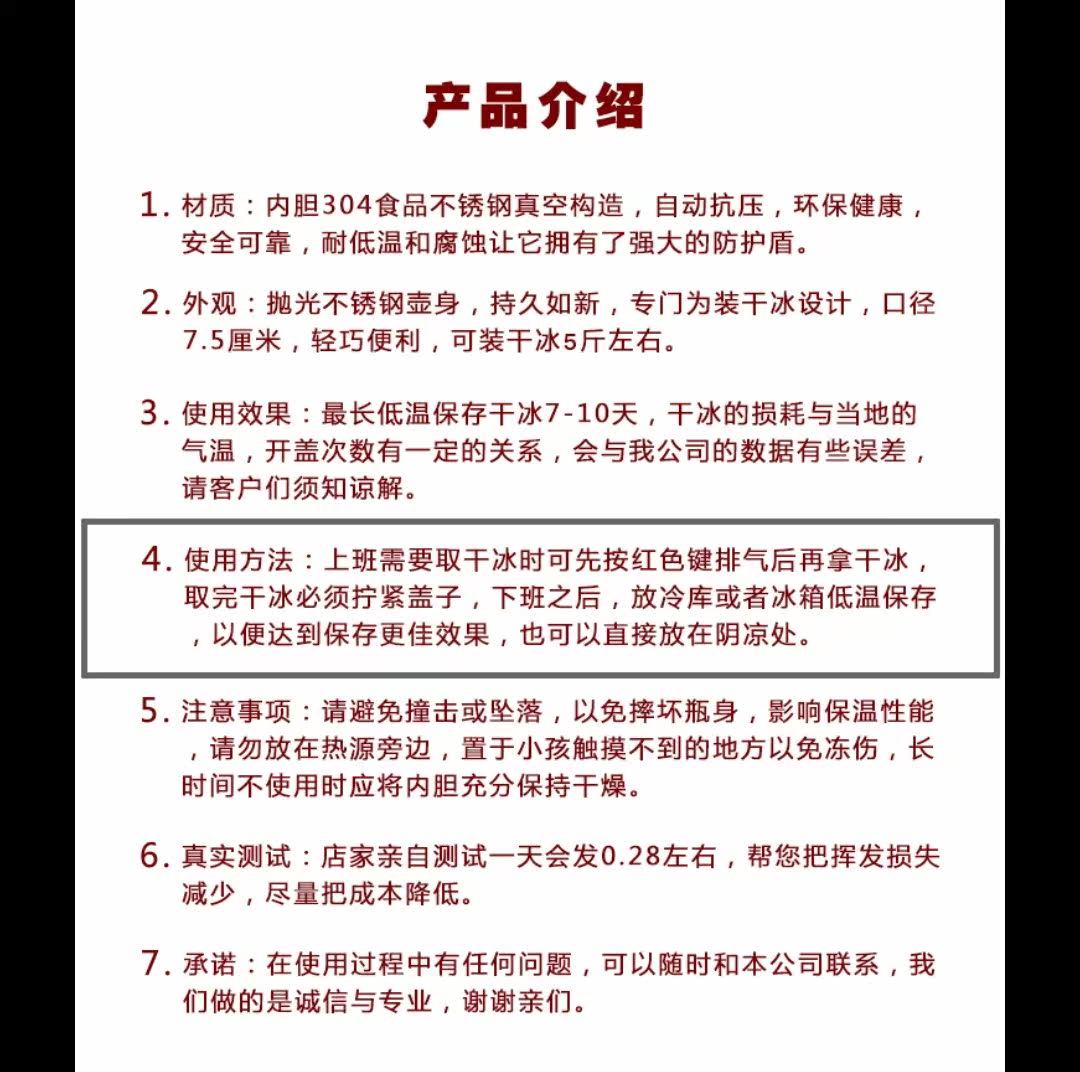 产品介绍

1. 材质：内胆304食品不锈钢真空构造，自动抗压，环保健康，安全可靠，耐低温和腐蚀让它拥有了强大的防护盾。

2. 外观：抛光不锈钢壶身，持久如新，专门为装干冰设计，口径7.5厘米，轻巧便利，可装干冰5斤左右。

3. 使用效果：最长低温保存干冰7-10天，干冰的损耗与当地的气温，开盖次数有一定的关系，会与我公司的数据有些误差，请客户们须知谅解。

4. 使用方法：上班需要取干冰时可先按红色键排气后再拿干冰，取完干冰必须拧紧盖子，下班之后，放冷库或者冰箱低温保存，以便达到保存更佳效果，也可以直接放在阴凉处。

5. 注意事项：请避免撞击或坠落，以免摔坏瓶身，影响保温性能，请勿放在热源旁边，置于小孩触摸不到的地方以免冻伤，长时间不使用时应将内胆充分保持干燥。

6. 真实测试：店家亲自测试一天会发0.28左右，帮您把挥发损失减少，尽量把成本降低。

7. 承诺：在使用过程中有任何问题，可以随时和本公司联系，我们做的是诚信与专业，谢谢亲们。